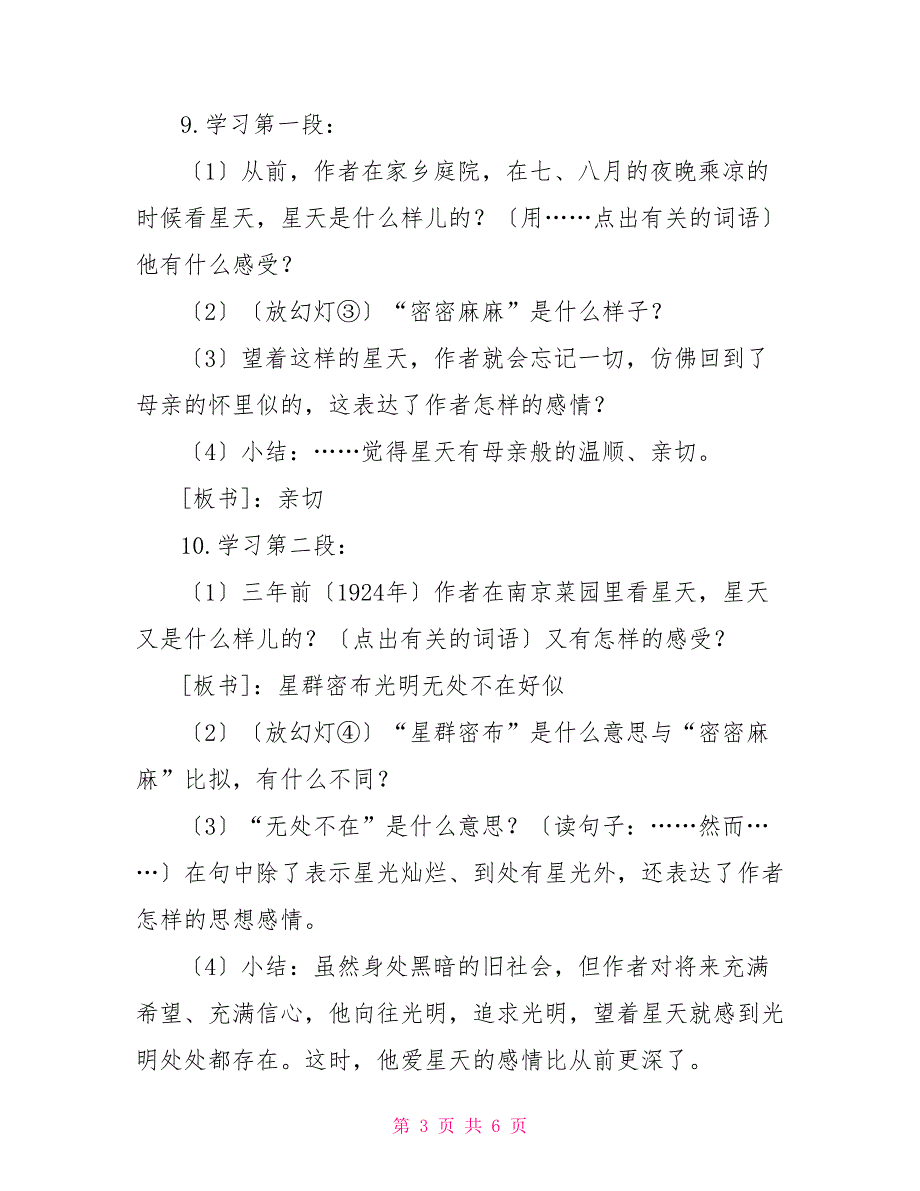 9.学习第一段：

〔1〕从前，作者在家乡庭院，在七、八月的夜晚乘凉的时候看星天，星天是什么样儿的？〔用……点出有关的词语〕他有什么感受？

〔2〕〔放幻灯③〕“密密麻麻”是什么样子？

〔3〕望着这样的星天，作者就会忘记一切，仿佛回到了母亲的怀里似的，这表达了作者怎样的感情？

〔4〕小结：……觉得星天有母亲般的温顺、亲切。

[板书]：亲切

10.学习第二段：

〔1〕三年前〔1924年〕作者在南京菜园里看星天，星天又是什么样儿的？〔点出有关的词语〕又有怎样的感受？

[板书]：星群密布光明无处不在好似

〔2〕〔放幻灯④〕“星群密布”是什么意思与“密密麻麻”比拟，有什么不同？

〔3〕“无处不在”是什么意思？〔读句子：……然而……〕在句中除了表示星光灿烂、到处有星光外，还表达了作者怎样的思想感情。

〔4〕小结：虽然身处黑暗的旧社会，但作者对将来充满希望、充满信心，他向往光明，追求光明，望着星天就感到光明处处都存在。这时，他爱星天的感情比从前更深了。

第 3 页 共 6 页